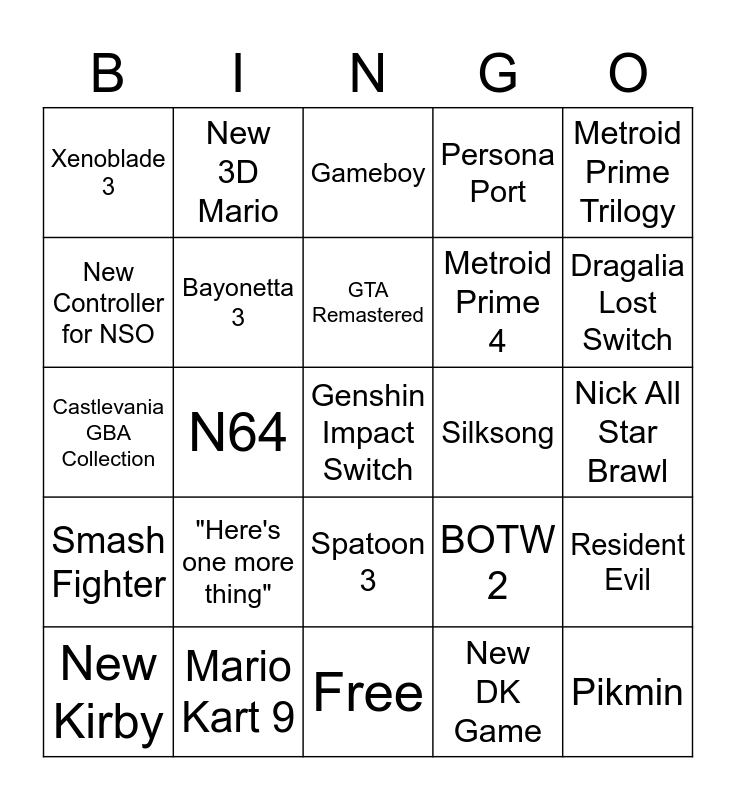 | B | I | N | G | O |
|---|---|---|---|---|
| Xenoblade 3 | New 3D Mario | Gameboy | Persona Port | Metroid Prime Trilogy |
| New Controller for NSO | Bayonetta 3 | GTA Remastered | Metroid Prime 4 | Dragalia Lost Switch |
| Castlevania GBA Collection | N64 | Genshin Impact Switch | Silksong | Nick All Star Brawl |
| Smash Fighter | "Here's one more thing" | Spatoon 3 | BOTW 2 | Resident Evil |
| New Kirby | Mario Kart 9 | Free | New DK Game | Pikmin |